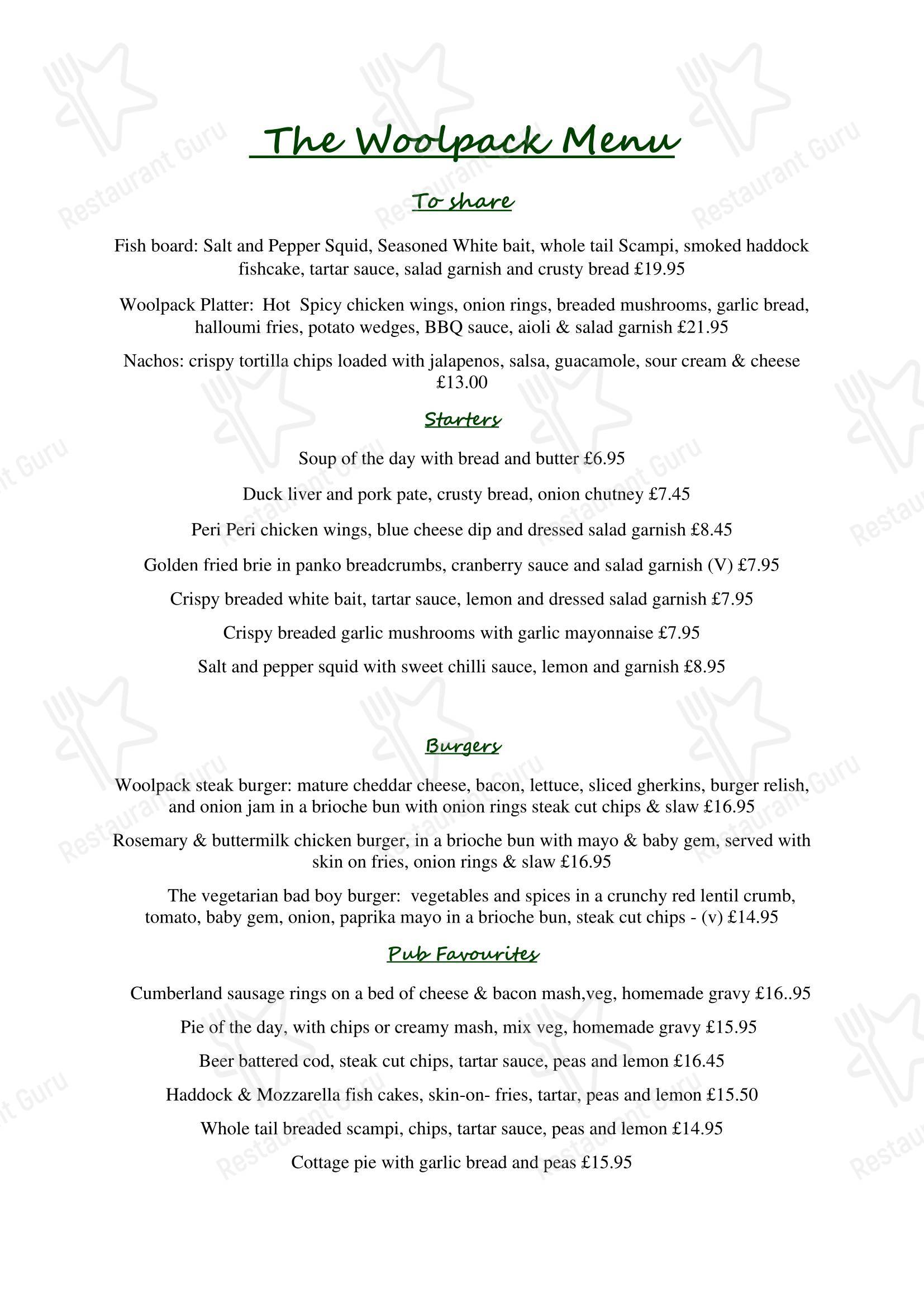 The Woolpack Menu

To share

Fish board: Salt and Pepper Squid, Seasoned White bait, whole tail Scampi, smoked haddock fishcake, tartar sauce, salad garnish and crusty bread £19.95

Woolpack Platter: Hot Spicy chicken wings, onion rings, breaded mushrooms, garlic bread, halloumi fries, potato wedges, BBQ sauce, aioli & salad garnish £21.95

Nachos: crispy tortilla chips loaded with jalapenos, salsa, guacamole, sour cream & cheese £13.00

Starters

Soup of the day with bread and butter £6.95

Duck liver and pork pate, crusty bread, onion chutney £7.45

Peri Peri chicken wings, blue cheese dip and dressed salad garnish £8.45

Golden fried brie in panko breadcrumbs, cranberry sauce and salad garnish (V) £7.95

Crispy breaded white bait, tartar sauce, lemon and dressed salad garnish £7.95

Crispy breaded garlic mushrooms with garlic mayonnaise £7.95

Salt and pepper squid with sweet chilli sauce, lemon and garnish £8.95

Burgers

Woolpack steak burger: mature cheddar cheese, bacon, lettuce, sliced gherkins, burger relish, and onion jam in a brioche bun with onion rings steak cut chips & slaw £16.95

Rosemary & buttermilk chicken burger, in a brioche bun with mayo & baby gem, served with skin on fries, onion rings & slaw £16.95

The vegetarian bad boy burger: vegetables and spices in a crunchy red lentil crumb, tomato, baby gem, onion, paprika mayo in a brioche bun, steak cut chips - (v) £14.95

Pub Favourites

Cumberland sausage rings on a bed of cheese & bacon mash,veg, homemade gravy £16..95

Pie of the day, with chips or creamy mash, mix veg, homemade gravy £15.95

Beer battered cod, steak cut chips, tartar sauce, peas and lemon £16.45

Haddock & Mozzarella fish cakes, skin-on- fries, tartar, peas and lemon £15.50

Whole tail breaded scampi, chips, tartar sauce, peas and lemon £14.95

Cottage pie with garlic bread and peas £15.95

Restaurant Guru